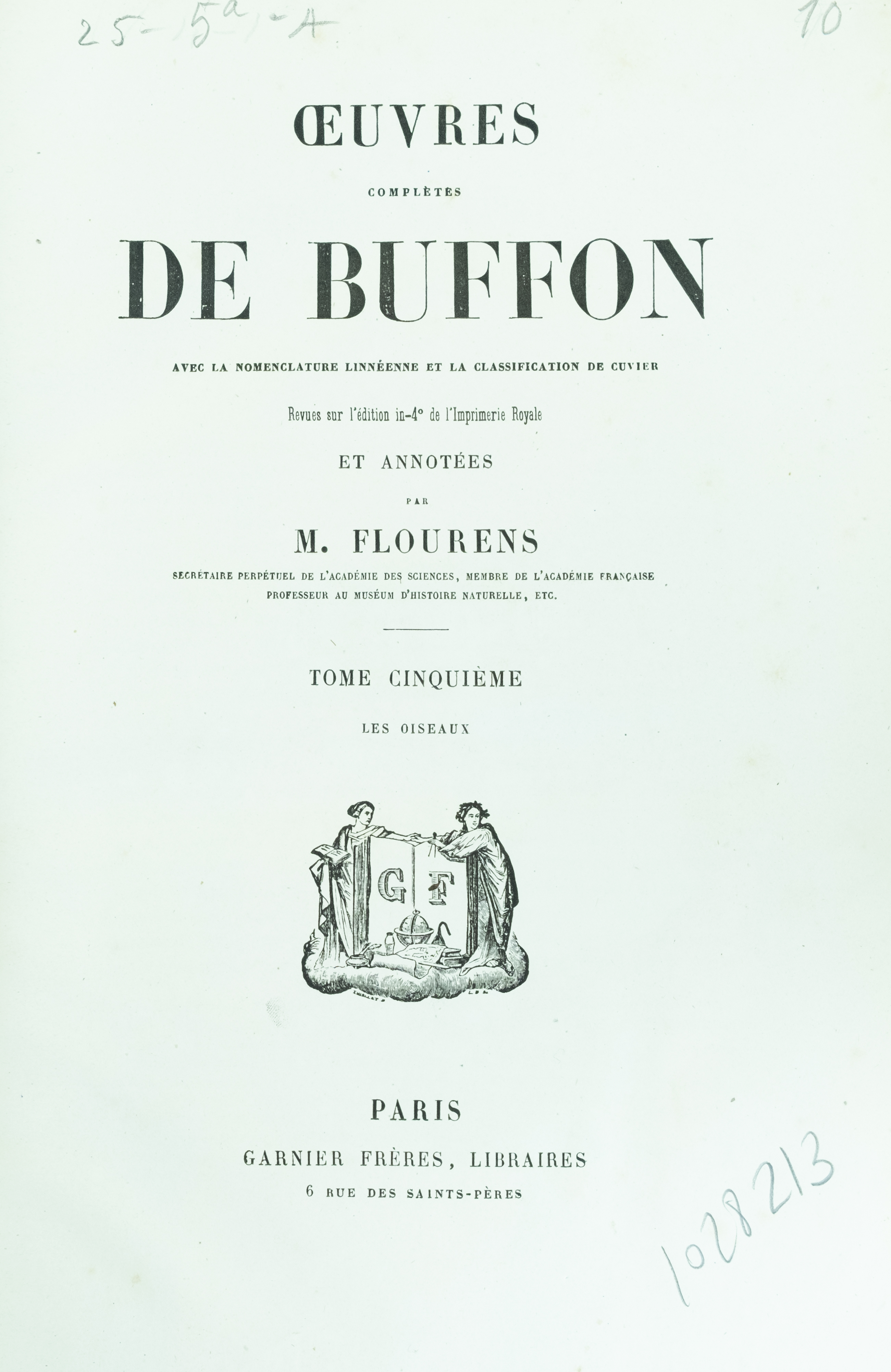 25-5a-A

10

ŒUVRES

COMPLÈTES

DE BUFFON

AVEC LA NOMENCLATURE LINNÉENNE ET LA CLASSIFICATION DE CUVIER

Revues sur l'édition in-4° de l'Imprimerie Royale

ET ANNOTÉES

PAR

M. FLOURENS

SECRÉTAIRE PERPÉTUEL DE L'ACADÉMIE DES SCIENCES, MEMBRE DE L'ACADÉMIE FRANÇAISE
PROFESSEUR AU MUSÉUM D'HISTOIRE NATURELLE, ETC.

TOME CINQUIÈME

LES OISEAUX

G F

PARIS

GARNIER FRÈRES, LIBRAIRES

6 RUE DES SAINTS-PÈRES

1028213